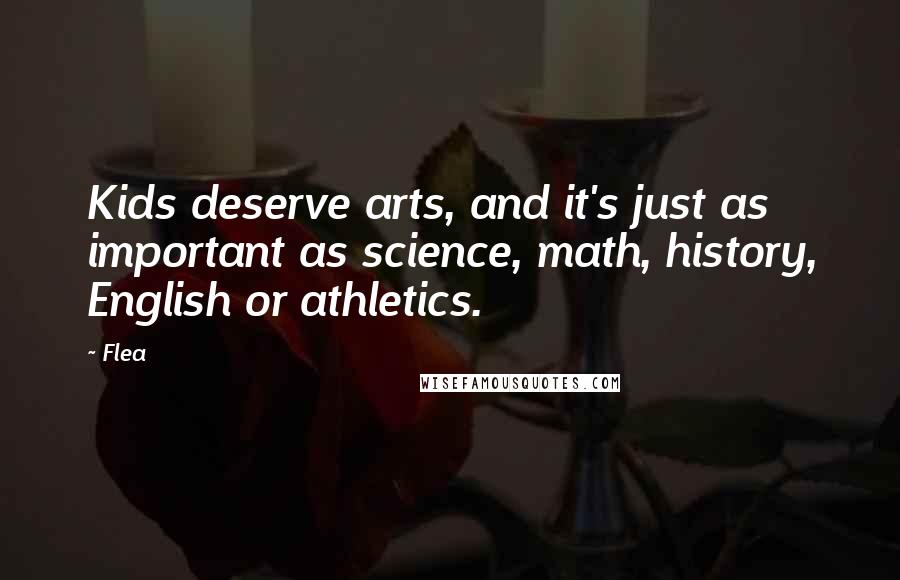 Kids deserve arts, and it's just as important as science, math, history, English or athletics.

~ Flea

WISEFAMOUSQUOTES.COM